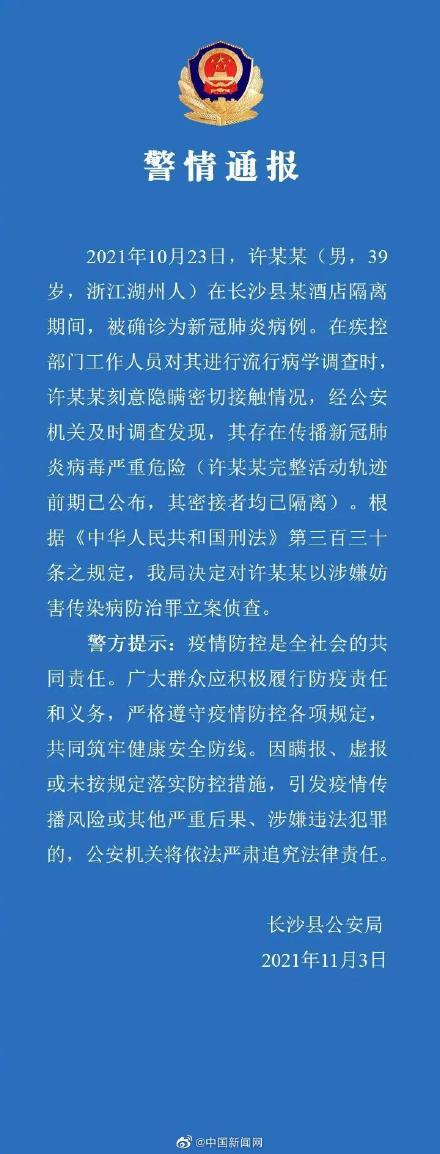 警情通报

2021年10月23日，许某某（男，39岁，浙江湖州人）在长沙县某酒店隔离期间，被确诊为新冠肺炎病例。在疾控部门工作人员对其进行流行病学调查时，许某某刻意隐瞒密切接触情况，经公安机关及时调查发现，其存在传播新冠肺炎病毒严重危险（许某某完整活动轨迹前期已公布，其密接者均已隔离）。根据《中华人民共和国刑法》第三百三十条之规定，我局决定对许某某以涉嫌妨害传染病防治罪立案侦查。

警方提示：疫情防控是全社会的共同责任。广大群众应积极履行防疫责任和义务，严格遵守疫情防控各项规定，共同筑牢健康安全防线。因瞒报、虚报或未按规定落实防控措施，引发疫情传播风险或其他严重后果、涉嫌违法犯罪的，公安机关将依法严肃追究法律责任。

长沙县公安局
2021年11月3日

@中国新闻网